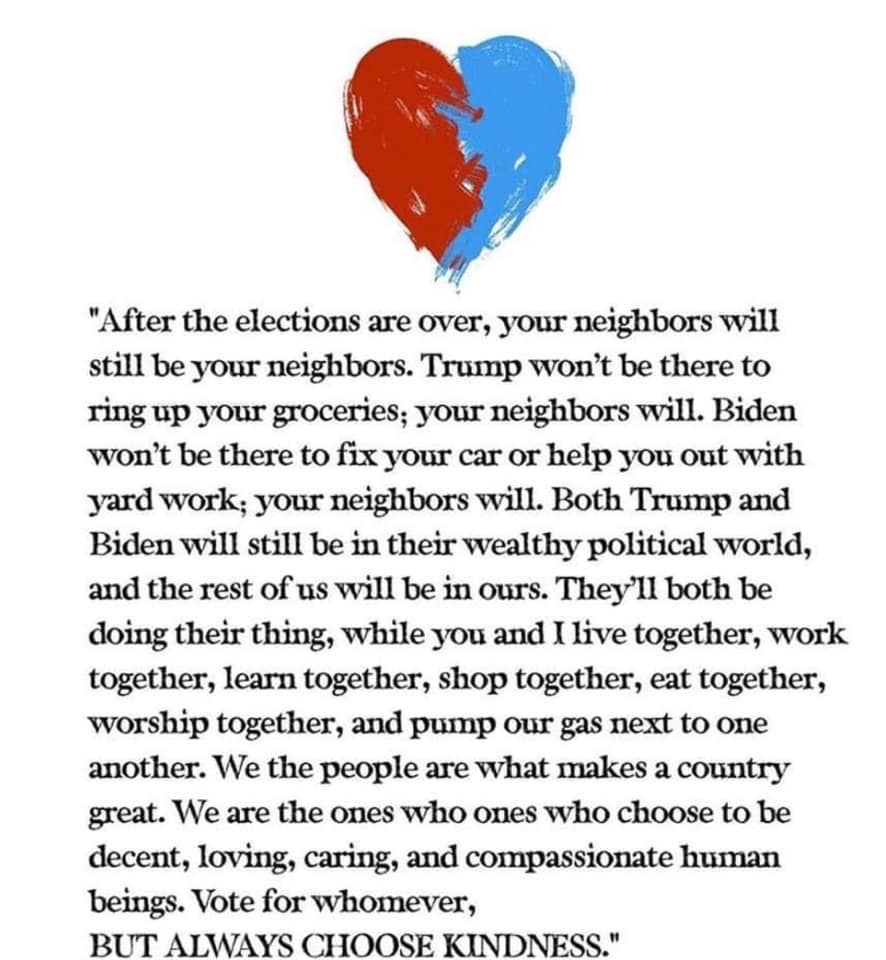 "After the elections are over, your neighbors will still be your neighbors. Trump won't be there to ring up your groceries; your neighbors will. Biden won't be there to fix your car or help you out with yard work; your neighbors will. Both Trump and Biden will still be in their wealthy political world, and the rest of us will be in ours. They'll both be doing their thing, while you and I live together, work together, learn together, shop together, eat together, worship together, and pump our gas next to one another. We the people are what makes a country great. We are the ones who ones who choose to be decent, loving, caring, and compassionate human beings. Vote for whomever,
BUT ALWAYS CHOOSE KINDNESS."